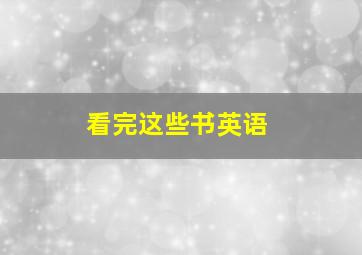 看完这些书英语